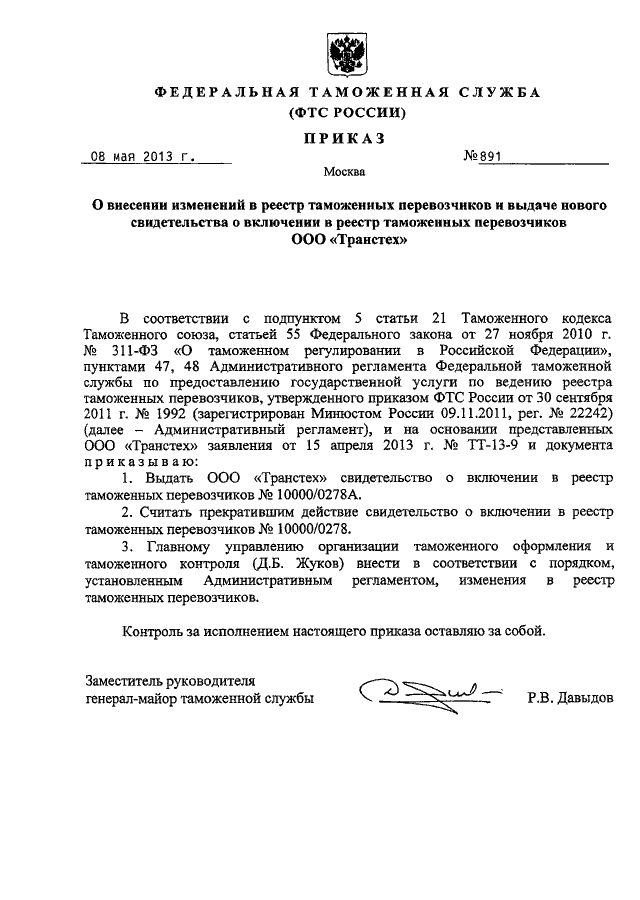 ФЕДЕРАЛЬНАЯ ТАМОЖЕННАЯ СЛУЖБА
(ФТС РОССИИ)

ПРИКАЗ

08 мая 2013 г.

№891

Москва

О внесении изменений в реестр таможенных перевозчиков и выдаче нового свидетельства о включении в реестр таможенных перевозчиков ООО «Транстех»

В соответствии с подпунктом 5 статьи 21 Таможенного кодекса Таможенного союза, статьей 55 Федерального закона от 27 ноября 2010 г. № 311-ФЗ «О таможенном регулировании в Российской Федерации», пунктами 47, 48 Административного регламента Федеральной таможенной службы по предоставлению государственной услуги по ведению реестра таможенных перевозчиков, утвержденного приказом ФТС России от 30 сентября 2011 г. № 1992 (зарегистрирован Минюстом России 09.11.2011, рег. № 22242) (далее – Административный регламент), и на основании представленных ООО «Транстех» заявления от 15 апреля 2013 г. № ТТ-13-9 и документа приказываю:

1. Выдать ООО «Транстех» свидетельство о включении в реестр таможенных перевозчиков № 10000/0278А.

2. Считать прекратившим действие свидетельство о включении в реестр таможенных перевозчиков № 10000/0278.

3. Главному управлению организации таможенного оформления и таможенного контроля (Д.Б. Жуков) внести в соответствии с порядком, установленным Административным регламентом, изменения в реестр таможенных перевозчиков.

Контроль за исполнением настоящего приказа оставляю за собой.

Заместитель руководителя
генерал-майор таможенной службы

Р.В. Давыдов